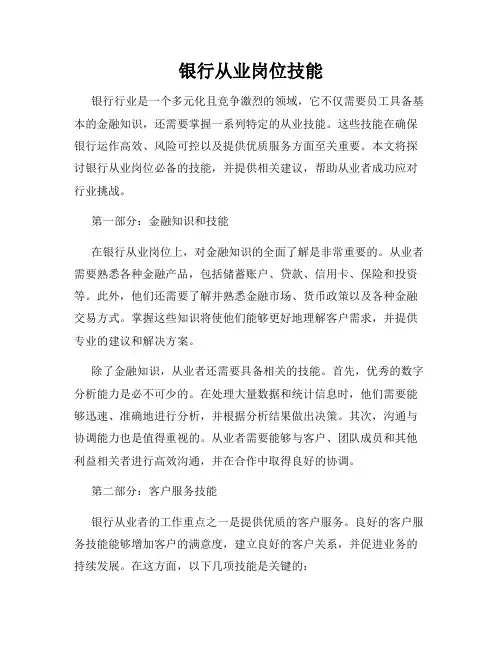 银行从业岗位技能

银行行业是一个多元化且竞争激烈的领域，它不仅需要员工具备基本的金融知识，还需要掌握一系列特定的从业技能。这些技能在确保银行运作高效、风险可控以及提供优质服务方面至关重要。本文将探讨银行从业岗位必备的技能，并提供相关建议，帮助从业者成功应对行业挑战。

第一部分：金融知识和技能

在银行从业岗位上，对金融知识的全面了解是非常重要的。从业者需要熟悉各种金融产品，包括储蓄账户、贷款、信用卡、保险和投资等。此外，他们还需要了解并熟悉金融市场、货币政策以及各种金融交易方式。掌握这些知识将使他们能够更好地理解客户需求，并提供专业的建议和解决方案。

除了金融知识，从业者还需要具备相关的技能。首先，优秀的数字分析能力是必不可少的。在处理大量数据和统计信息时，他们需要能够迅速、准确地进行分析，并根据分析结果做出决策。其次，沟通与协调能力也是值得重视的。从业者需要能够与客户、团队成员和其他利益相关者进行高效沟通，并在合作中取得良好的协调。

第二部分：客户服务技能

银行从业者的工作重点之一是提供优质的客户服务。良好的客户服务技能能够增加客户的满意度，建立良好的客户关系，并促进业务的持续发展。在这方面，以下几项技能是关键的：